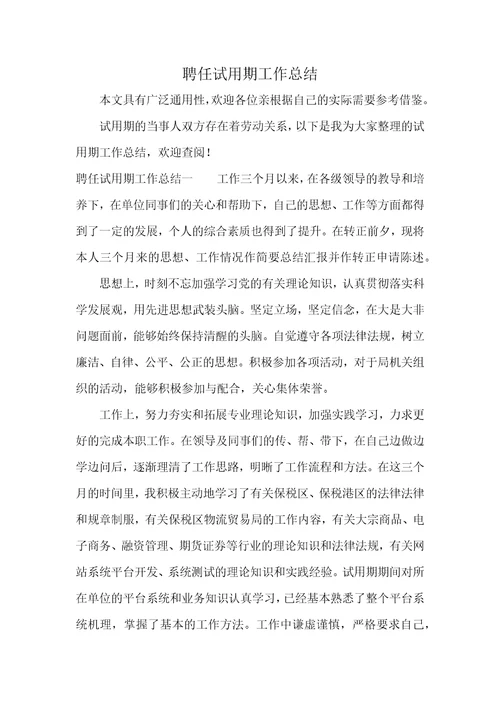 聘任试用期工作总结

本文具有广泛通用性,欢迎各位亲根据自己的实际需要参考借鉴。

试用期的当事人双方存在着劳动关系，以下是我为大家整理的试用期工作总结，欢迎查阅！

聘任试用期工作总结一　　工作三个月以来，在各级领导的教导和培养下，在单位同事们的关心和帮助下，自己的思想、工作等方面都得到了一定的发展，个人的综合素质也得到了提升。在转正前夕，现将本人三个月来的思想、工作情况作简要总结汇报并作转正申请陈述。

思想上，时刻不忘加强学习党的有关理论知识，认真贯彻落实科学发展观，用先进思想武装头脑。坚定立场，坚定信念，在大是大非问题面前，能够始终保持清醒的头脑。自觉遵守各项法律法规，树立廉洁、自律、公平、公正的思想。积极参加各项活动，对于局机关组织的活动，能够积极参加与配合，关心集体荣誉。

工作上，努力夯实和拓展专业理论知识，加强实践学习，力求更好的完成本职工作。在领导及同事们的传、帮、带下，在自己边做边学边问后，逐渐理清了工作思路，明晰了工作流程和方法。在这三个月的时间里，我积极主动地学习了有关保税区、保税港区的法律法律和规章制服，有关保税区物流贸易局的工作内容，有关大宗商品、电子商务、融资管理、期货证券等行业的理论知识和法律法规，有关网站系统平台开发、系统测试的理论知识和实践经验。试用期期间对所在单位的平台系统和业务知识认真学习，已经基本熟悉了整个平台系统机理，掌握了基本的工作方法。工作中谦虚谨慎，严格要求自己，